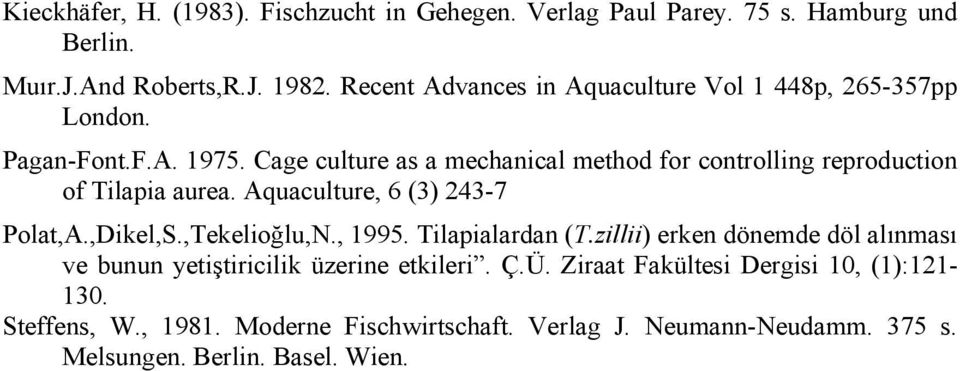 Kieckhäfer, H. (1983). Fischzucht in Gehegen. Verlag Paul Parey. 75 s. Hamburg und Berlin.

Muır.J.And Roberts,R.J. 1982. Recent Advances in Aquaculture Vol 1 448p, 265-357pp London.

Pagan-Font.F.A. 1975. Cage culture as a mechanical method for controlling reproduction of Tilapia aurea. Aquaculture, 6 (3) 243-7

Polat,A.,Dikel,S.,Tekelioğlu,N., 1995. Tilapialardan (T.zillii) erken dönemde döl alınması ve bunun yetiştiricilik üzerine etkileri”. Ç.Ü. Ziraat Fakültesi Dergisi 10, (1):121-130.

Steffens, W., 1981. Moderne Fischwirtschaft. Verlag J. Neumann-Neudamm. 375 s. Melsungen. Berlin. Basel. Wien.